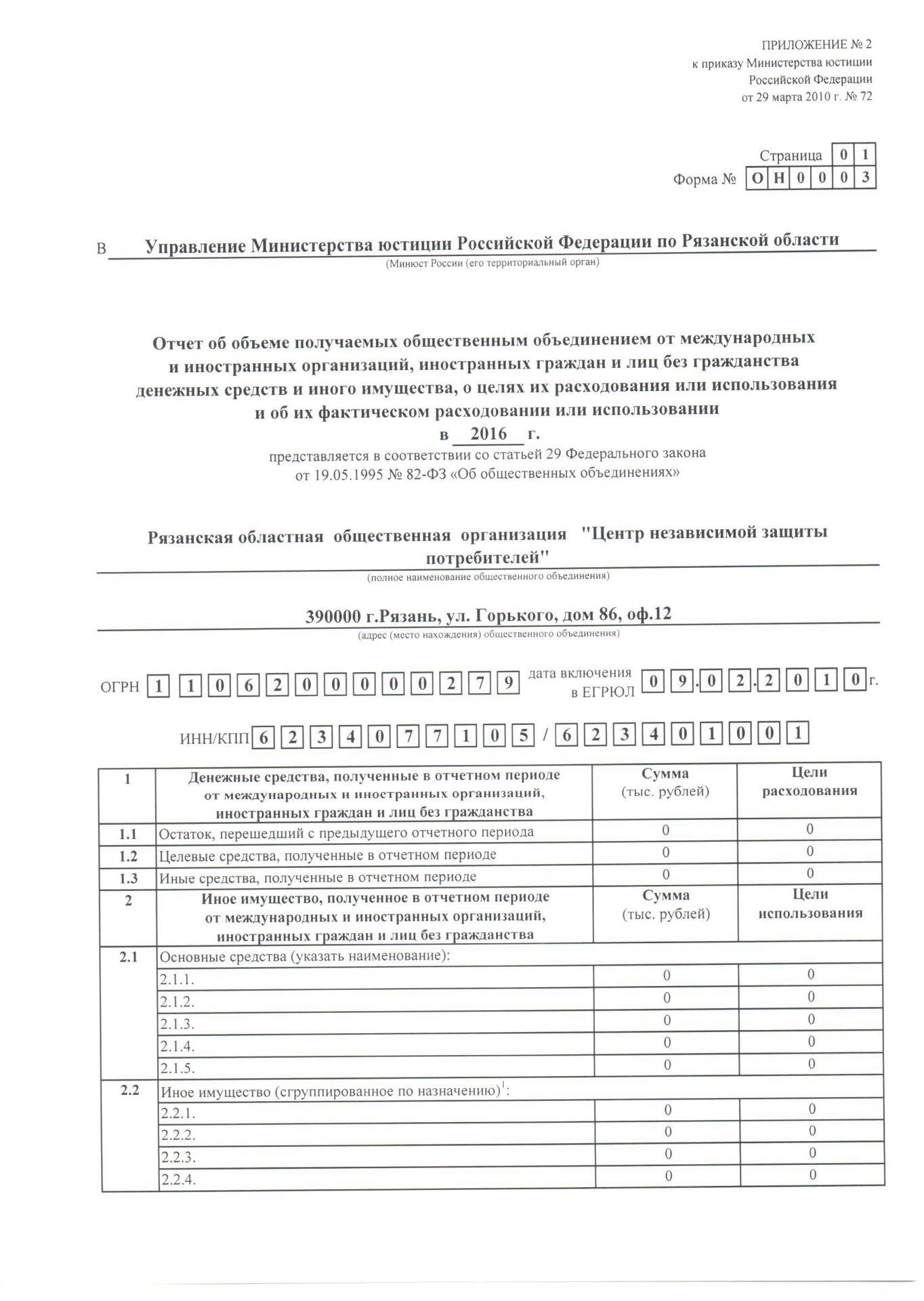 ПРИЛОЖЕНИЕ № 2
к приказу Министерства юстиции Российской Федерации
от 29 марта 2010 г. № 72

Страница 0 1
Форма № О Н 0 0 0 3

В Управление Министерства юстиции Российской Федерации по Рязанской области
(Минюст России (его территориальный орган)

Отчет об объеме получаемых общественным объединением от международных и иностранных организаций, иностранных граждан и лиц без гражданства денежных средств и иного имущества, о целях их расходования или использования и об их фактическом расходовании или использовании
в 2016 г.
представляется в соответствии со статьей 29 Федерального закона от 19.05.1995 № 82-ФЗ «Об общественных объединениях»

Рязанская областная общественная организация "Центр независимой защиты потребителей"
(полное наименование общественного объединения)

390000 г.Рязань, ул. Горького, дом 86, оф.12
(адрес (место нахождения) общественного объединения)

ОГРН 1 1 0 6 2 0 0 0 0 0 2 7 9 дата включения в ЕГРЮЛ 0 9 . 0 2 . 2 0 1 0 г.

ИНН/КПП 6 2 3 4 0 7 7 1 0 5 / 6 2 3 4 0 1 0 0 1

| 1 | Денежные средства, полученные в отчетном периоде от международных и иностранных организаций, иностранных граждан и лиц без гражданства | Сумма (тыс. рублей) | Цели расходования |
|---|---|---|---|
| 1.1 | Остаток, перешедший с предыдущего отчетного периода | 0 | 0 |
| 1.2 | Целевые средства, полученные в отчетном периоде | 0 | 0 |
| 1.3 | Иные средства, полученные в отчетном периоде | 0 | 0 |
| 2 | Иное имущество, полученное в отчетном периоде от международных и иностранных организаций, иностранных граждан и лиц без гражданства | Сумма (тыс. рублей) | Цели использования |
| 2.1 | Основные средства (указать наименование): | | |
| | 2.1.1. | 0 | 0 |
| | 2.1.2. | 0 | 0 |
| | 2.1.3. | 0 | 0 |
| | 2.1.4. | 0 | 0 |
| | 2.1.5. | 0 | 0 |
| 2.2 | Иное имущество (сгруппированное по назначению)$^1$: | | |
| | 2.2.1. | 0 | 0 |
| | 2.2.2. | 0 | 0 |
| | 2.2.3. | 0 | 0 |
| | 2.2.4. | 0 | 0 |